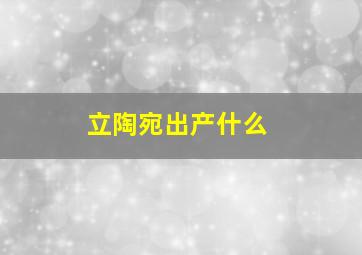 立陶宛出产什么